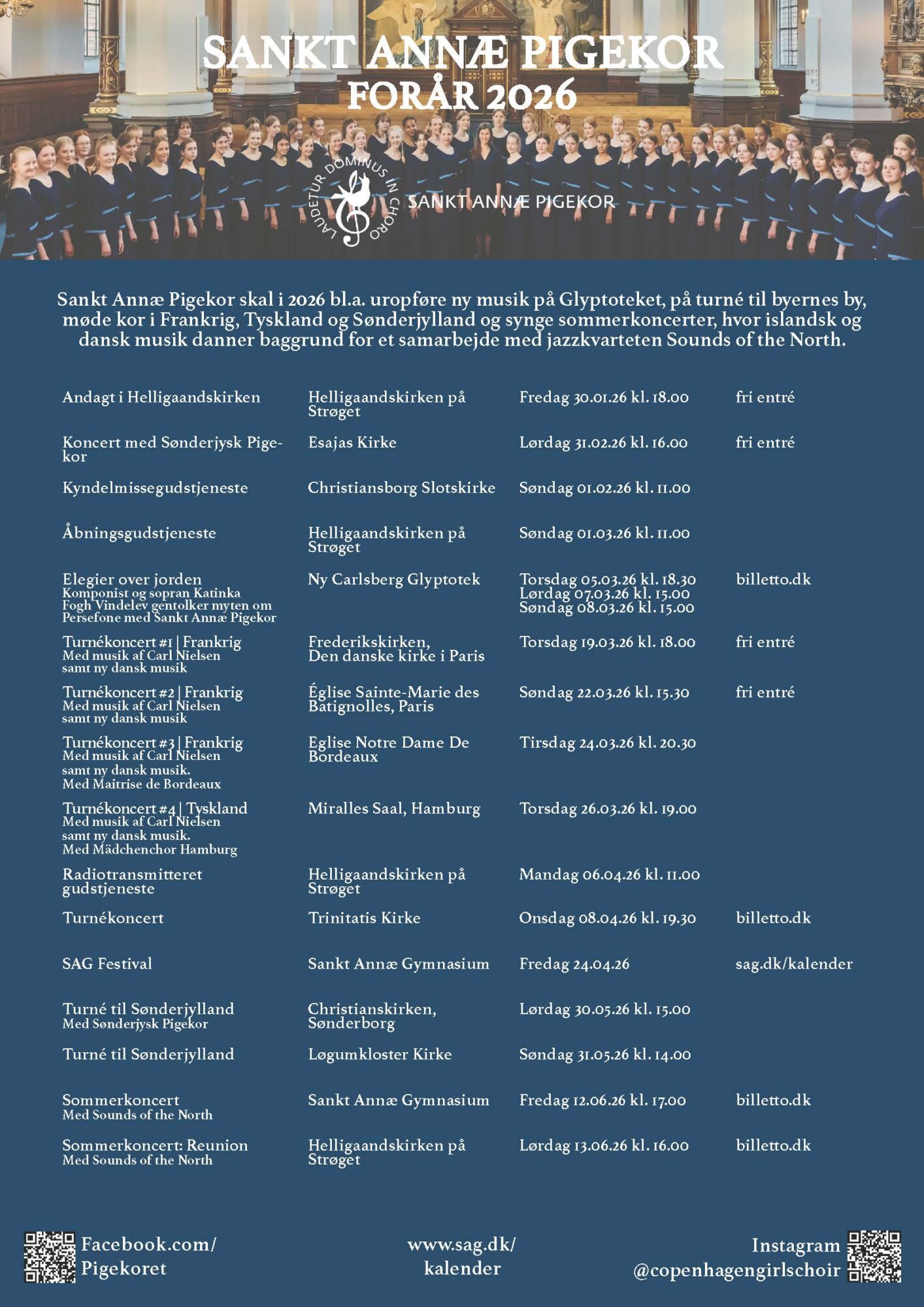 SANKT ANNÆ PIGEKOR
FORÅR 2026

LAUDETUR DOMINUS IN CHORO
SANKT ANNÆ PIGEKOR

Sankt Annæ Pigekor skal i 2026 bl.a. uropføre ny musik på Glyptoteket, på turné til byernes by, møde kor i Frankrig, Tyskland og Sønderjylland og synge sommerkoncerter, hvor islandsk og dansk musik danner baggrund for et samarbejde med jazzkvarteten Sounds of the North.

| | | | |
|---|---|---|---|
| Andagt i Helligaandskirken | Helligaandskirken på Strøget | Fredag 30.01.26 kl. 18.00 | fri entré |
| Koncert med Sønderjysk Pigekor | Esajas Kirke | Lørdag 31.02.26 kl. 16.00 | fri entré |
| Kyndelmissegudstjeneste | Christiansborg Slotskirke | Søndag 01.02.26 kl. 11.00 | |
| Åbningsgudstjeneste | Helligaandskirken på Strøget | Søndag 01.03.26 kl. 11.00 | |
| Elegier over jorden Komponist og sopran Katinka Fogh Vindelev gentolker myten om Persefone med Sankt Annæ Pigekor | Ny Carlsberg Glyptotek | Torsdag 05.03.26 kl. 18.30 Lørdag 07.03.26 kl. 15.00 Søndag 08.03.26 kl. 15.00 | billetto.dk |
| Turnékoncert #1 \| Frankrig Med musik af Carl Nielsen samt ny dansk musik | Frederikskirken, Den danske kirke i Paris | Torsdag 19.03.26 kl. 18.00 | fri entré |
| Turnékoncert #2 \| Frankrig Med musik af Carl Nielsen samt ny dansk musik | Église Sainte-Marie des Batignolles, Paris | Søndag 22.03.26 kl. 15.30 | fri entré |
| Turnékoncert #3 \| Frankrig Med musik af Carl Nielsen samt ny dansk musik. Med Maitrise de Bordeaux | Eglise Notre Dame De Bordeaux | Tirsdag 24.03.26 kl. 20.30 | |
| Turnékoncert #4 \| Tyskland Med musik af Carl Nielsen samt ny dansk musik. Med Mädchenchor Hamburg | Miralles Saal, Hamburg | Torsdag 26.03.26 kl. 19.00 | |
| Radiotransmitteret gudstjeneste | Helligaandskirken på Strøget | Mandag 06.04.26 kl. 11.00 | |
| Turnékoncert | Trinitatis Kirke | Onsdag 08.04.26 kl. 19.30 | billetto.dk |
| SAG Festival | Sankt Annæ Gymnasium | Fredag 24.04.26 | sag.dk/kalender |
| Turné til Sønderjylland Med Sønderjysk Pigekor | Christianskirken, Sønderborg | Lørdag 30.05.26 kl. 15.00 | |
| Turné til Sønderjylland | Løgumkloster Kirke | Søndag 31.05.26 kl. 14.00 | |
| Sommerkoncert Med Sounds of the North | Sankt Annæ Gymnasium | Fredag 12.06.26 kl. 17.00 | billetto.dk |
| Sommerkoncert: Reunion Med Sounds of the North | Helligaandskirken på Strøget | Lørdag 13.06.26 kl. 16.00 | billetto.dk |

Facebook.com/ Pigekoret

www.sag.dk/ kalender

Instagram @copenhagengirlschoir